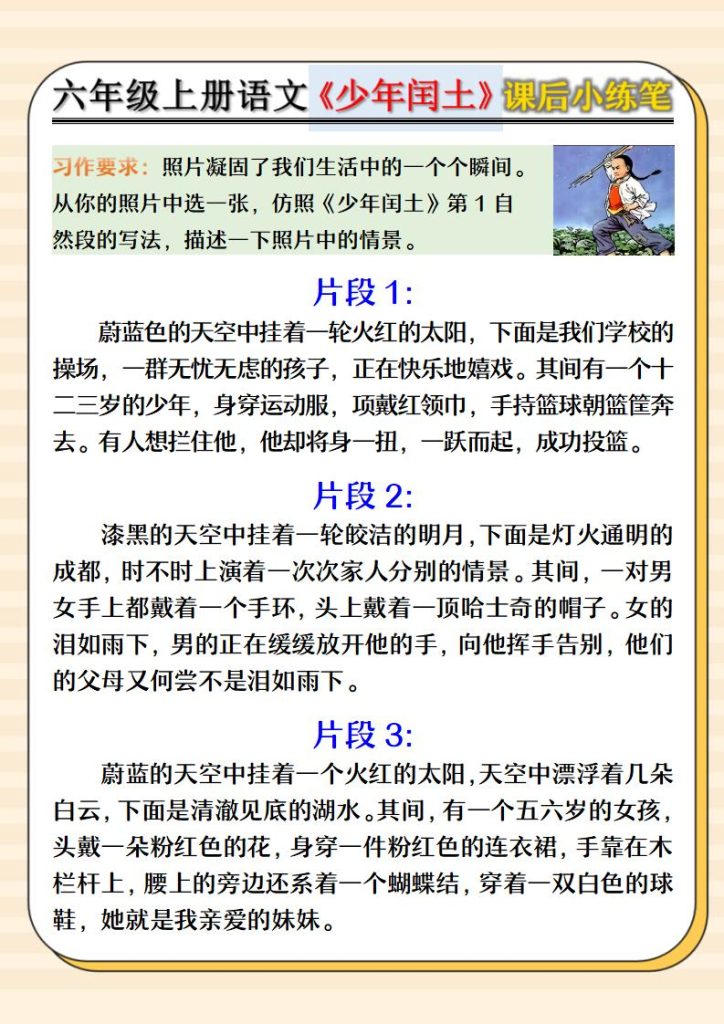 六年级上册语文《少年闰土》课后小练笔

习作要求：照片凝固了我们生活中的一个个瞬间。从你的照片中选一张，仿照《少年闰土》第 1 自然段的写法，描述一下照片中的情景。

片段 1:

蔚蓝色的天空中挂着一轮火红的太阳，下面是我们学校的操场，一群无忧无虑的孩子，正在快乐地嬉戏。其间有一个十二三岁的少年，身穿运动服，项戴红领巾，手持篮球朝篮筐奔去。有人想拦住他，他却将身一扭，一跃而起，成功投篮。

片段 2:

漆黑的天空中挂着一轮皎洁的明月，下面是灯火通明的成都，时不时上演着一次次家人分别的情景。其间，一对男女手上都戴着一个手环，头上戴着一顶哈士奇的帽子。女的泪如雨下，男的正在缓缓放开他的手，向他挥手告别，他们的父母又何尝不是泪如雨下。

片段 3:

蔚蓝的天空中挂着一个火红的太阳，天空中漂浮着几朵白云，下面是清澈见底的湖水。其间，有一个五六岁的女孩，头戴一朵粉红色的花，身穿一件粉红色的连衣裙，手靠在木栏杆上，腰上的旁边还系着一个蝴蝶结，穿着一双白色的球鞋，她就是我亲爱的妹妹。